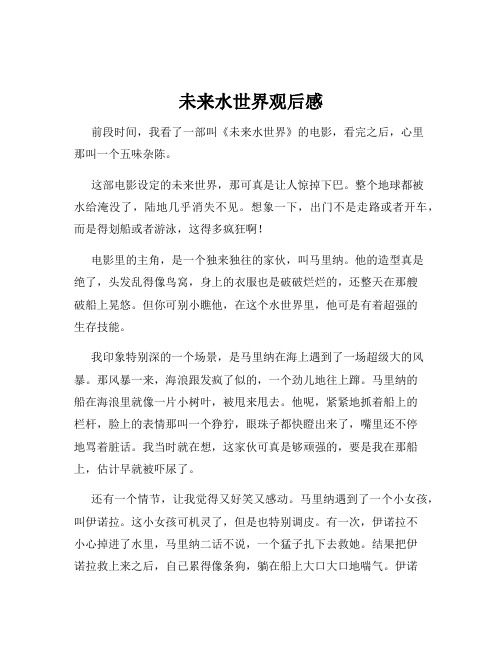 未来水世界观后感

前段时间，我看了一部叫《未来水世界》的电影，看完之后，心里那叫一个五味杂陈。

这部电影设定的未来世界，那可真是让人惊掉下巴。整个地球都被水给淹没了，陆地几乎消失不见。想象一下，出门不是走路或者开车，而是得划船或者游泳，这得多疯狂啊！

电影里的主角，是一个独来独往的家伙，叫马里纳。他的造型真是绝了，头发乱得像鸟窝，身上的衣服也是破破烂烂的，还整天在那艘破船上晃悠。但你可别小瞧他，在这个水世界里，他可是有着超强的生存技能。

我印象特别深的一个场景，是马里纳在海上遇到了一场超级大的风暴。那风暴一来，海浪跟发疯了似的，一个劲儿地往上蹿。马里纳的船在海浪里就像一片小树叶，被甩来甩去。他呢，紧紧地抓着船上的栏杆，脸上的表情那叫一个狰狞，眼珠子都快瞪出来了，嘴里还不停地骂着脏话。我当时就在想，这家伙可真是够顽强的，要是我在那船上，估计早就被吓尿了。

还有一个情节，让我觉得又好笑又感动。马里纳遇到了一个小女孩，叫伊诺拉。这小女孩可机灵了，但是也特别调皮。有一次，伊诺拉不小心掉进了水里，马里纳二话不说，一个猛子扎下去救她。结果把伊诺拉救上来之后，自己累得像条狗，躺在船上大口大口地喘气。伊诺